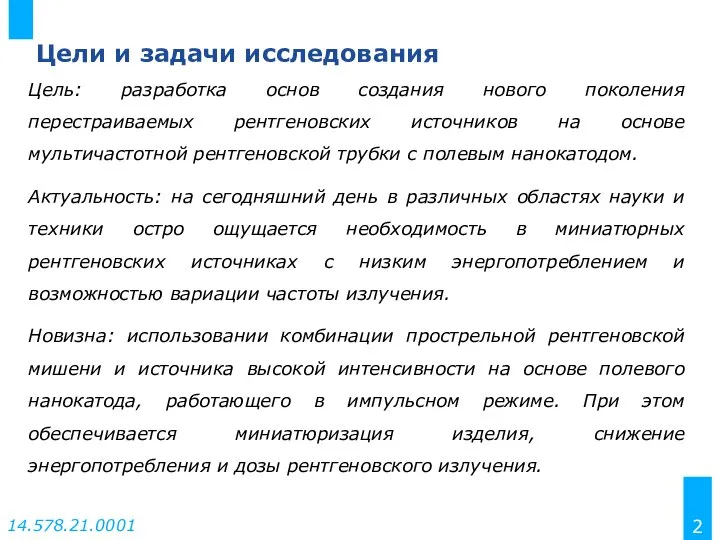 Цели и задачи исследования

Цель: разработка основ создания нового поколения перестраиваемых рентгеновских источников на основе мультичастотной рентгеновской трубки с полевым нанокатодом.

Актуальность: на сегодняшний день в различных областях науки и техники остро ощущается необходимость в миниатюрных рентгеновских источниках с низким энергопотреблением и возможностью вариации частоты излучения.

Новизна: использовании комбинации прострельной рентгеновской мишени и источника высокой интенсивности на основе полевого нанокатода, работающего в импульсном режиме. При этом обеспечивается миниатюризация изделия, снижение энергопотребления и дозы рентгеновского излучения.

14.578.21.0001

2